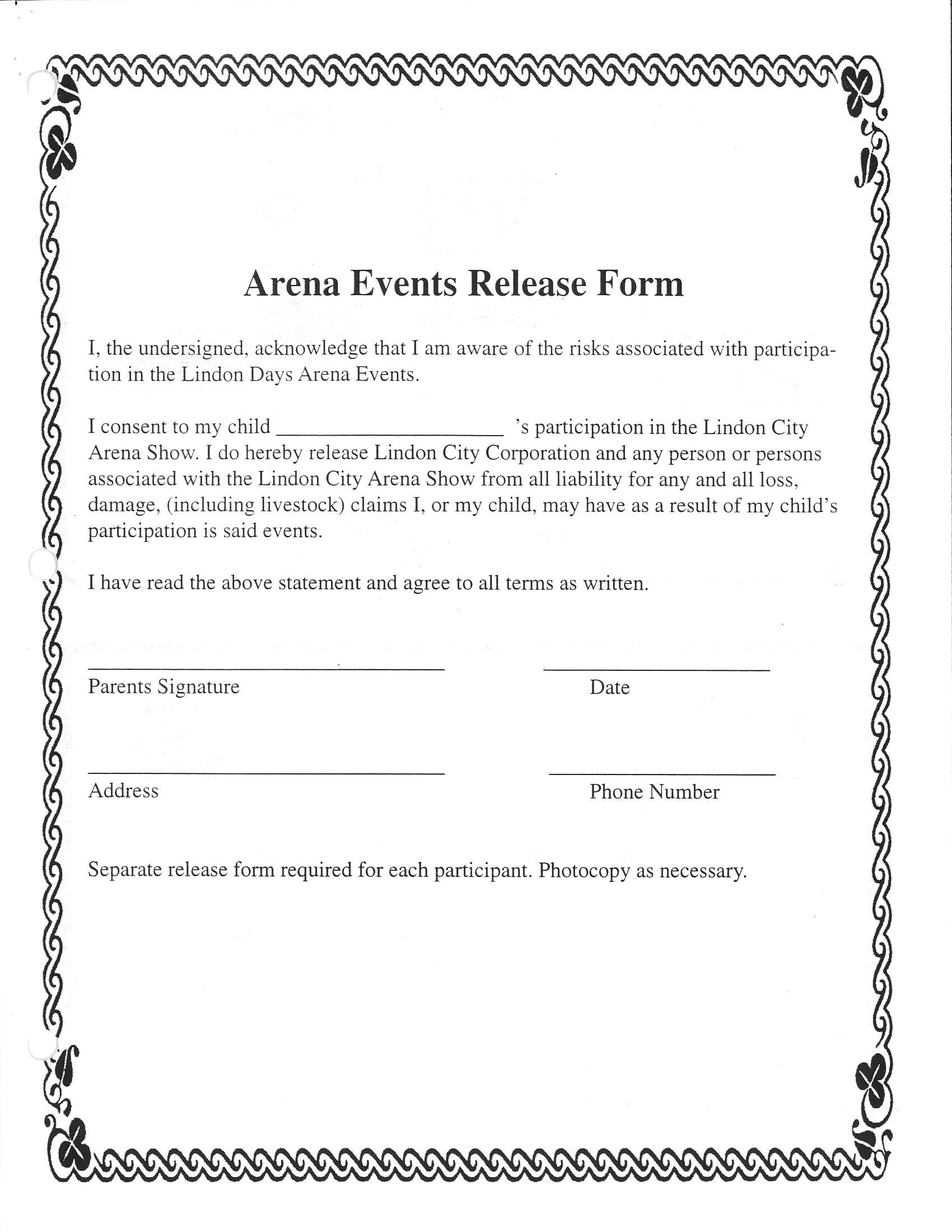 Arena Events Release Form

I, the undersigned, acknowledge that I am aware of the risks associated with participation in the Lindon Days Arena Events.

I consent to my child ____________________ 's participation in the Lindon City Arena Show. I do hereby release Lindon City Corporation and any person or persons associated with the Lindon City Arena Show from all liability for any and all loss, damage, (including livestock) claims I, or my child, may have as a result of my child's participation is said events.

I have read the above statement and agree to all terms as written.

Parents Signature

Date

Address

Phone Number

Separate release form required for each participant. Photocopy as necessary.